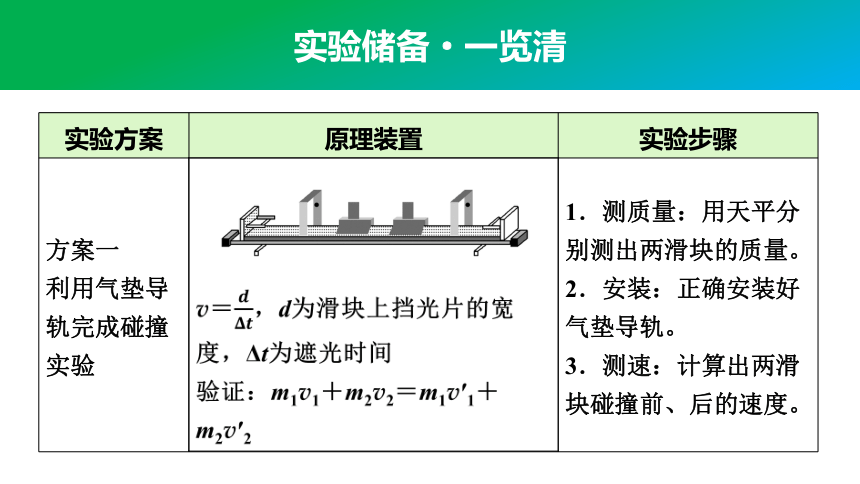 实验储备·一览清

| 实验方案 | 原理装置 | 实验步骤 |
|---|---|---|
| 方案一 利用气垫导轨完成碰撞实验 | $v=\frac{d}{\Delta t}$，$d$为滑块上挡光片的宽度，$\Delta t$为遮光时间 验证：$m_1v_1+m_2v_2=m_1v'_1+m_2v'_2$ | 1．测质量：用天平分别测出两滑块的质量。 2．安装：正确安装好气垫导轨。 3．测速：计算出两滑块碰撞前、后的速度。 |